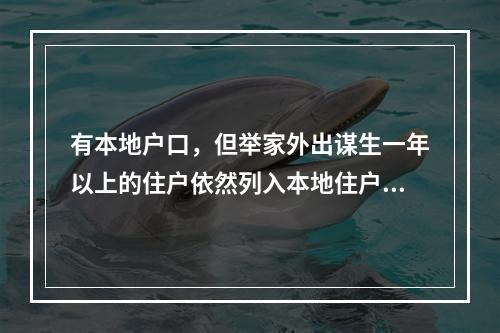 有本地户口，但举家外出谋生一年以上的住户依然列入本地住户...